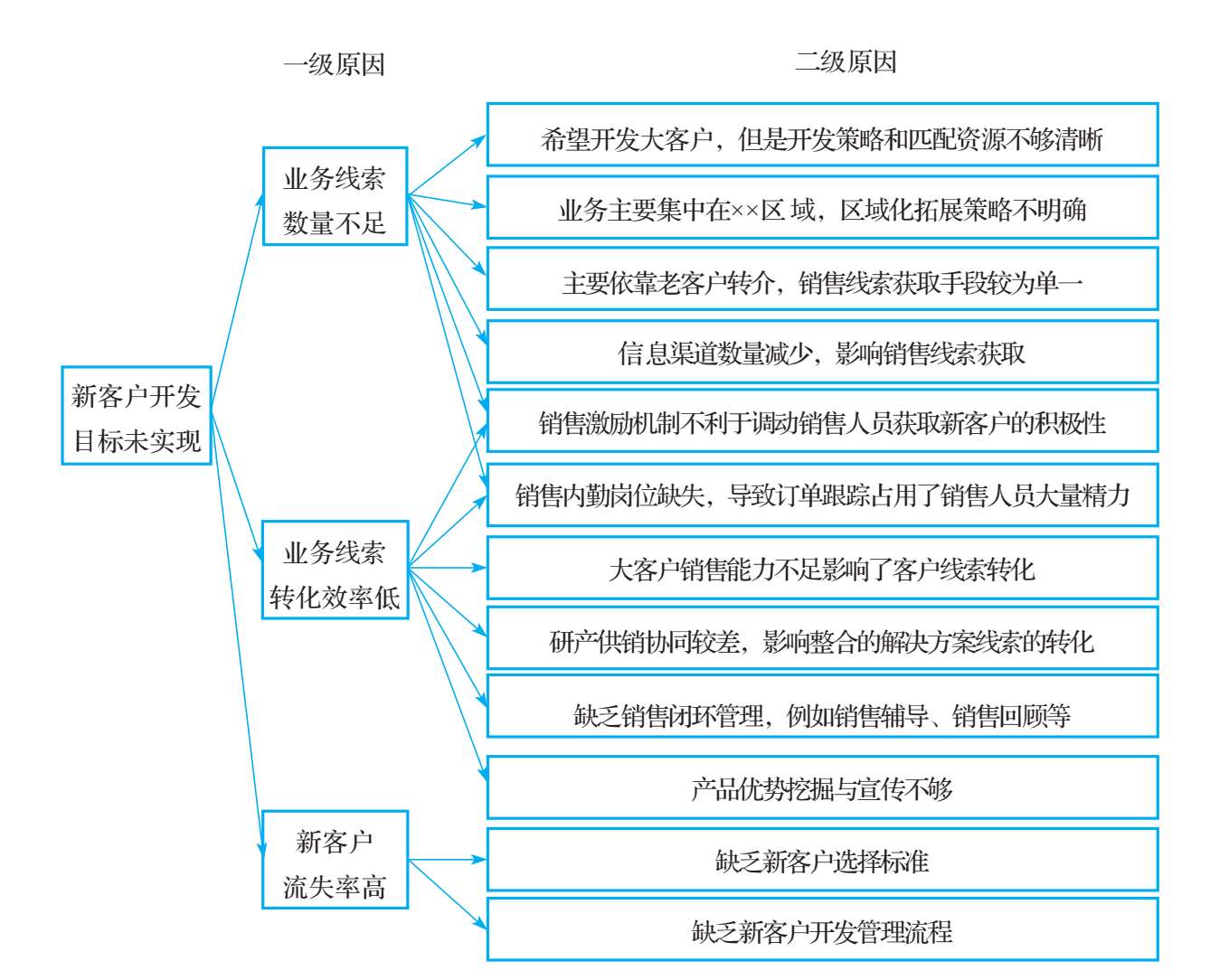 一级原因

二级原因

新客户开发目标未实现

业务线索数量不足

业务线索转化效率低

新客户流失率高

希望开发大客户，但是开发策略和匹配资源不够清晰

业务主要集中在××区 域，区域化拓展策略不明确

主要依靠老客户转介，销售线索获取手段较为单一

信息渠道数量减少，影响销售线索获取

销售激励机制不利于调动销售人员获取新客户的积极性

销售内勤岗位缺失，导致订单跟踪占用了销售人员大量精力

大客户销售能力不足影响了客户线索转化

研产供销协同较差，影响整合的解决方案线索的转化

缺乏销售闭环管理，例如销售辅导、销售回顾等

产品优势挖掘与宣传不够

缺乏新客户选择标准

缺乏新客户开发管理流程